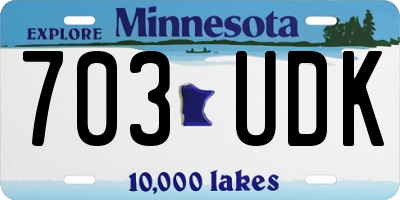 EXPLORE Minnesota

703 UDK

10,000 lakes